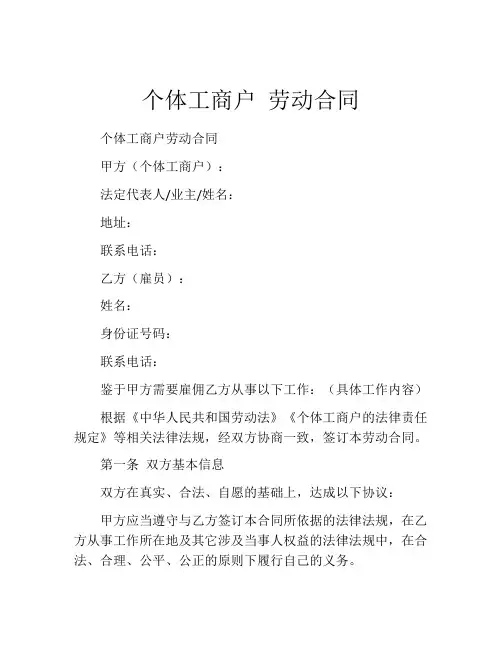 个体工商户 劳动合同

个体工商户劳动合同

甲方（个体工商户）：

法定代表人/业主/姓名：

地址：

联系电话：

乙方（雇员）：

姓名：

身份证号码：

联系电话：

鉴于甲方需要雇佣乙方从事以下工作：（具体工作内容）

根据《中华人民共和国劳动法》《个体工商户的法律责任规定》等相关法律法规，经双方协商一致，签订本劳动合同。

第一条 双方基本信息

双方在真实、合法、自愿的基础上，达成以下协议：

甲方应当遵守与乙方签订本合同所依据的法律法规，在乙方从事工作所在地及其它涉及当事人权益的法律法规中，在合法、合理、公平、公正的原则下履行自己的义务。